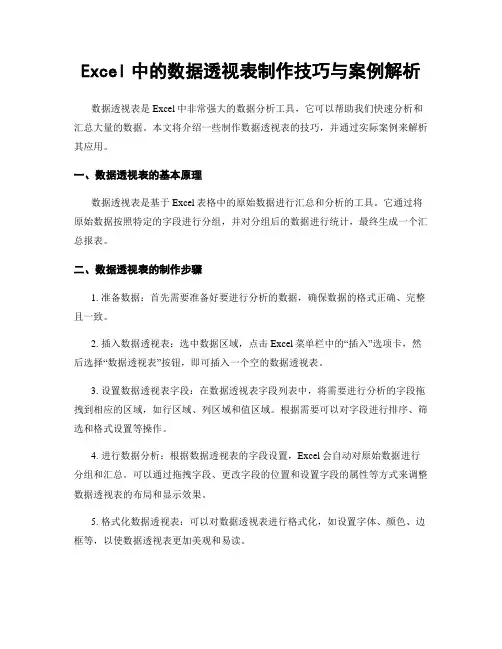 Excel 中的数据透视表制作技巧与案例解析

数据透视表是 Excel 中非常强大的数据分析工具，它可以帮助我们快速分析和汇总大量的数据。本文将介绍一些制作数据透视表的技巧，并通过实际案例来解析其应用。

一、数据透视表的基本原理

数据透视表是基于 Excel 表格中的原始数据进行汇总和分析的工具。它通过将原始数据按照特定的字段进行分组，并对分组后的数据进行统计，最终生成一个汇总报表。

二、数据透视表的制作步骤

1. 准备数据：首先需要准备好要进行分析的数据，确保数据的格式正确、完整且一致。

2. 插入数据透视表：选中数据区域，点击 Excel 菜单栏中的“插入”选项卡，然后选择“数据透视表”按钮，即可插入一个空的数据透视表。

3. 设置数据透视表字段：在数据透视表字段列表中，将需要进行分析的字段拖拽到相应的区域，如行区域、列区域和值区域。根据需要可以对字段进行排序、筛选和格式设置等操作。

4. 进行数据分析：根据数据透视表的字段设置，Excel 会自动对原始数据进行分组和汇总。可以通过拖拽字段、更改字段的位置和设置字段的属性等方式来调整数据透视表的布局和显示效果。

5. 格式化数据透视表：可以对数据透视表进行格式化，如设置字体、颜色、边框等，以使数据透视表更加美观和易读。